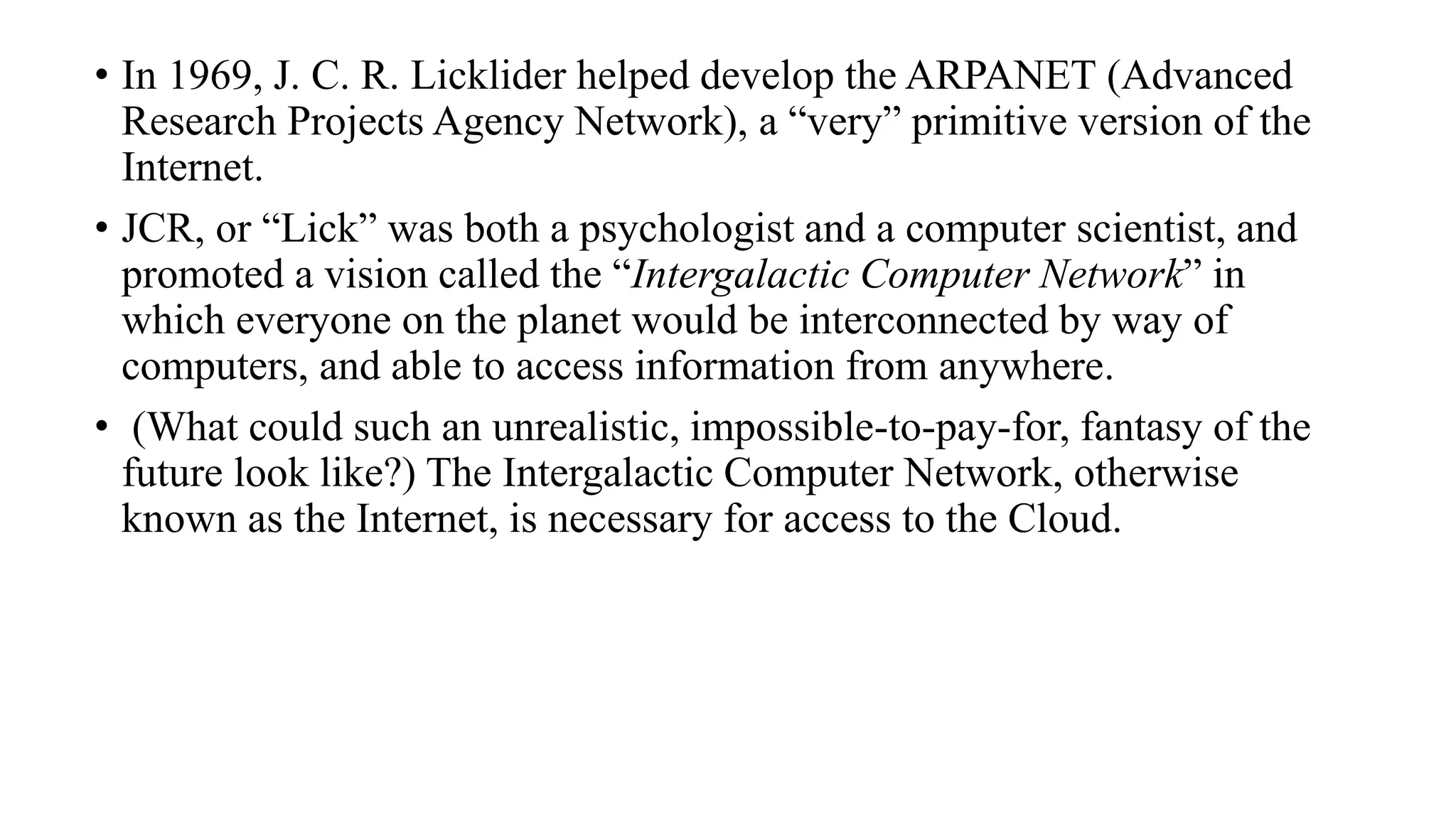 • In 1969, J. C. R. Licklider helped develop the ARPANET (Advanced Research Projects Agency Network), a “very” primitive version of the Internet.

• JCR, or “Lick” was both a psychologist and a computer scientist, and promoted a vision called the “Intergalactic Computer Network” in which everyone on the planet would be interconnected by way of computers, and able to access information from anywhere.

• (What could such an unrealistic, impossible-to-pay-for, fantasy of the future look like?) The Intergalactic Computer Network, otherwise known as the Internet, is necessary for access to the Cloud.